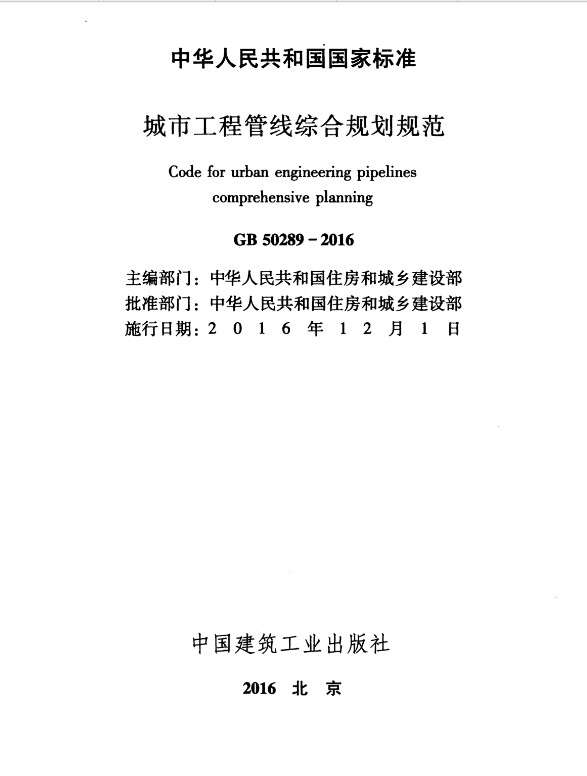 中华人民共和国国家标准

城市工程管线综合规划规范

Code for urban engineering pipelines comprehensive planning

GB 50289－2016

主编部门：中华人民共和国住房和城乡建设部
批准部门：中华人民共和国住房和城乡建设部
施行日期：2 0 1 6 年 1 2 月 1 日

中国建筑工业出版社

2016 北 京